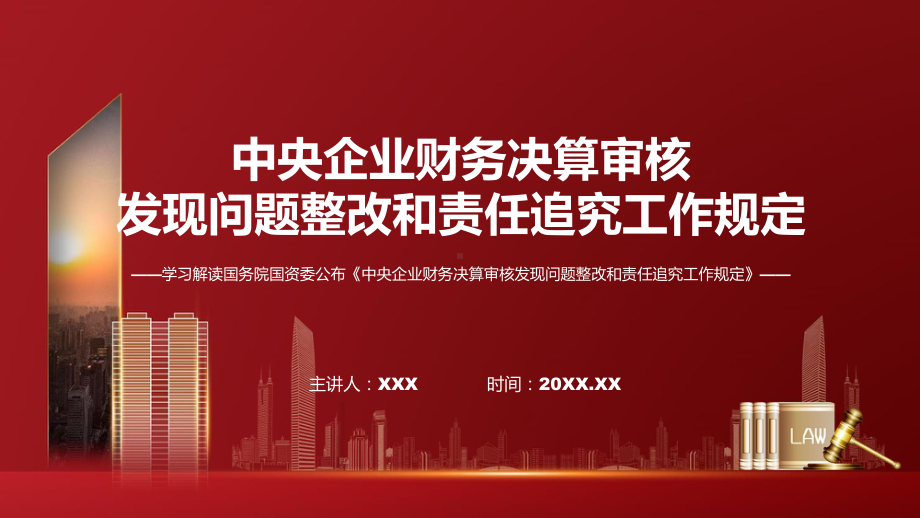 中央企业财务决算审核
发现问题整改和责任追究工作规定

——学习解读国务院国资委公布《中央企业财务决算审核发现问题整改和责任追究工作规定》——

主讲人：XXX

时间：20XX.XX

LAW